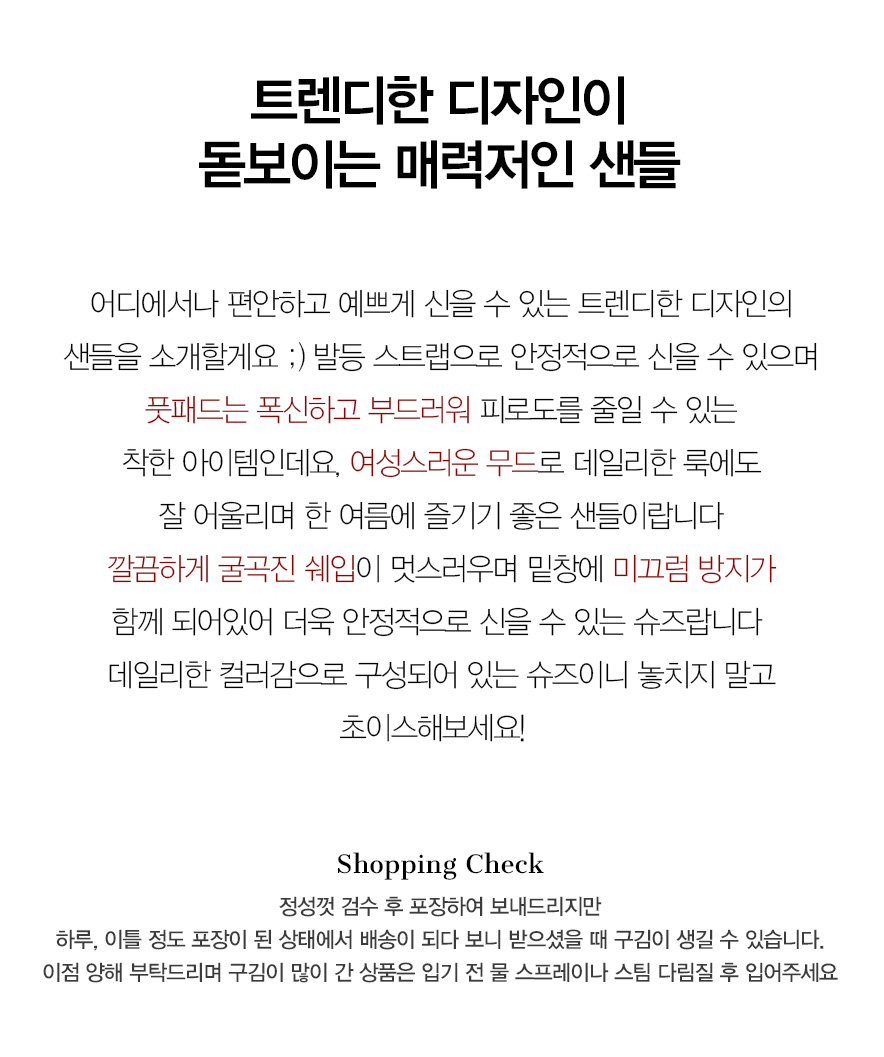 트렌디한 디자인이
돋보이는 매력저인 샌들

어디에서나 편안하고 예쁘게 신을 수 있는 트렌디한 디자인의
샌들을 소개할게요 ;) 발등 스트랩으로 안정적으로 신을 수 있으며
풋패드는 폭신하고 부드러워 피로도를 줄일 수 있는
착한 아이템인데요, 여성스러운 무드로 데일리한 룩에도
잘 어울리며 한 여름에 즐기기 좋은 샌들이랍니다
깔끔하게 굴곡진 쉐입이 멋스러우며 밑창에 미끄럼 방지가
함께 되어있어 더욱 안정적으로 신을 수 있는 슈즈랍니다
데일리한 컬러감으로 구성되어 있는 슈즈이니 놓치지 말고
초이스해보세요!

Shopping Check
정성껏 검수 후 포장하여 보내드리지만
하루, 이틀 정도 포장이 된 상태에서 배송이 되다 보니 받으셨을 때 구김이 생길 수 있습니다.
이점 양해 부탁드리며 구김이 많이 간 상품은 입기 전 물 스프레이나 스팀 다림질 후 입어주세요